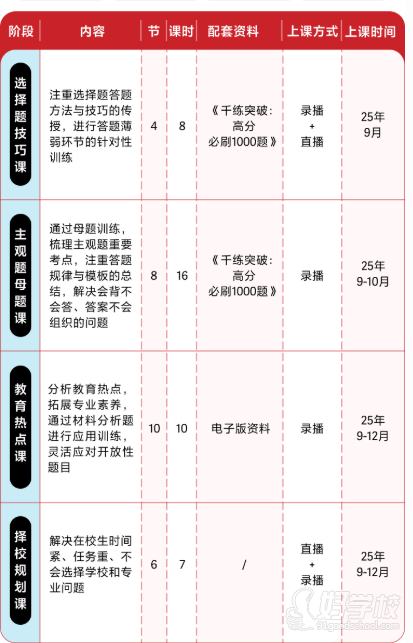 | 阶段 | 内容 | 节 | 课时 | 配套资料 | 上课方式 | 上课时间 |
|---|---|---|---|---|---|---|
| 选择题技巧课 | 注重选择题答题方法与技巧的传授，进行答题薄弱环节的针对性训练 | 4 | 8 | 《千练突破：高分必刷1000题》 | 录播 + 直播 | 25年 9月 |
| 主观题母题课 | 通过母题训练，梳理主观题重要考点，注重答题规律与模板的总结，解决会背不会答、答案不会组织的问题 | 8 | 16 | 《千练突破：高分必刷1000题》 | 录播 | 25年 9-10月 |
| 教育热点课 | 分析教育热点，拓展专业素养，通过材料分析题进行应用训练，灵活应对开放性题目 | 10 | 10 | 电子版资料 | 录播 | 25年 9-12月 |
| 择校规划课 | 解决在校生时间紧、任务重、不会选择学校和专业问题 | 6 | 7 | / | 直播 + 录播 | 25年 9-12月 |

好学校
91goodschool.com